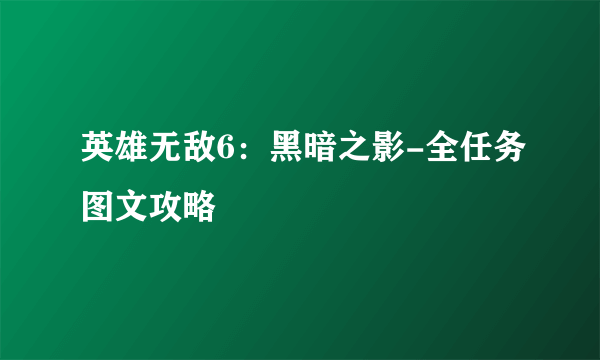 英雄无敌6：黑暗之影-全任务图文攻略